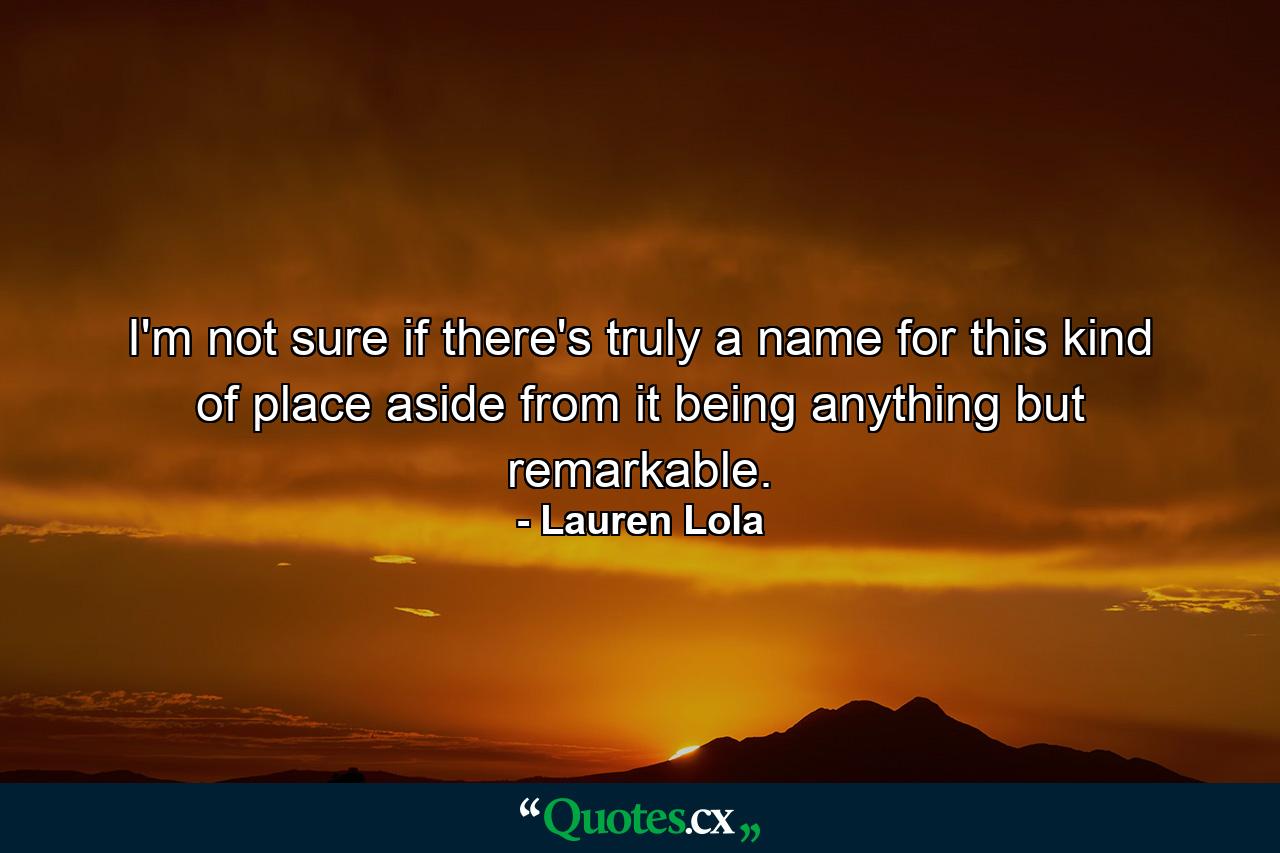 I'm not sure if there's truly a name for this kind of place aside from it being anything but remarkable.

- Lauren Lola

“Quotes.cx„